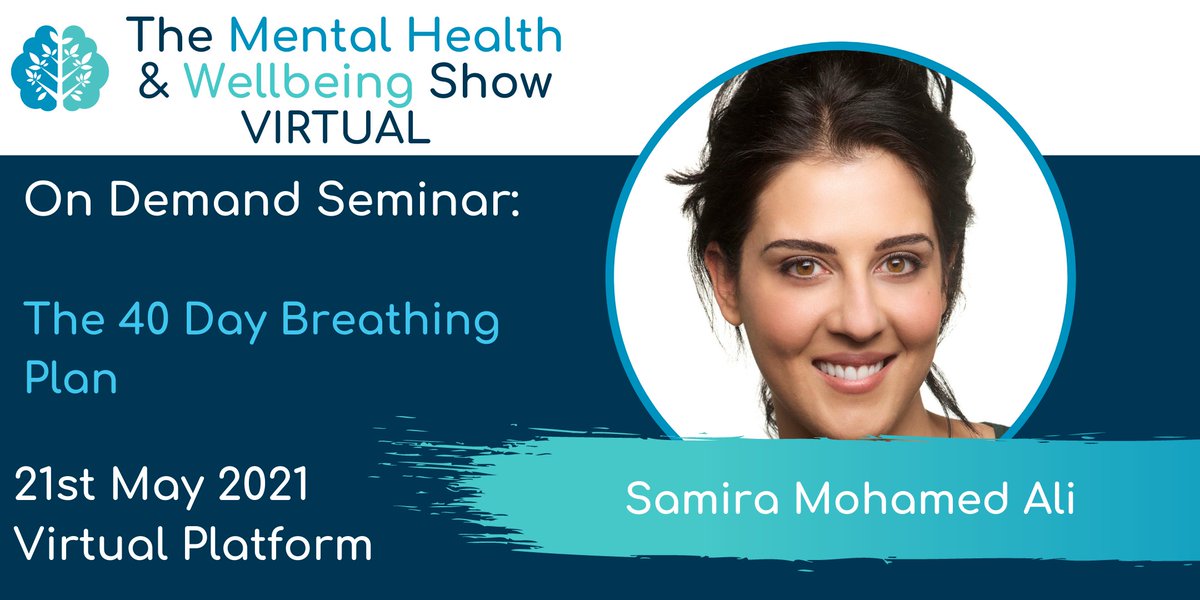 The Mental Health & Wellbeing Show VIRTUAL

On Demand Seminar:

The 40 Day Breathing Plan

21st May 2021 Virtual Platform

Samira Mohamed Ali